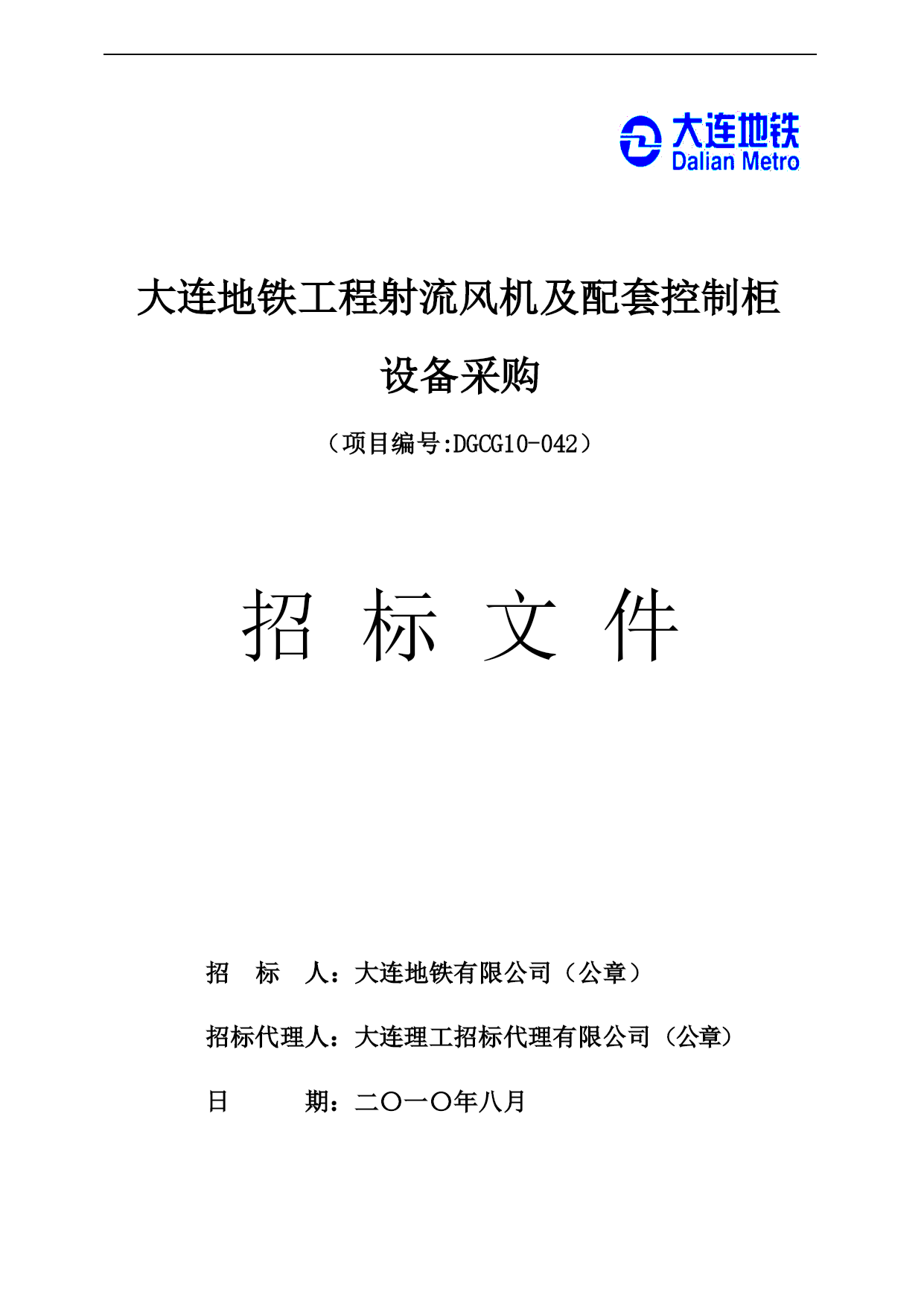 大连地铁
Dalian Metro

大连地铁工程射流风机及配套控制柜

设备采购

（项目编号:DGCG10-042）

招 标 文 件

招 标 人：大连地铁有限公司（公章）

招标代理人：大连理工招标代理有限公司（公章）

日 期：二〇一〇年八月